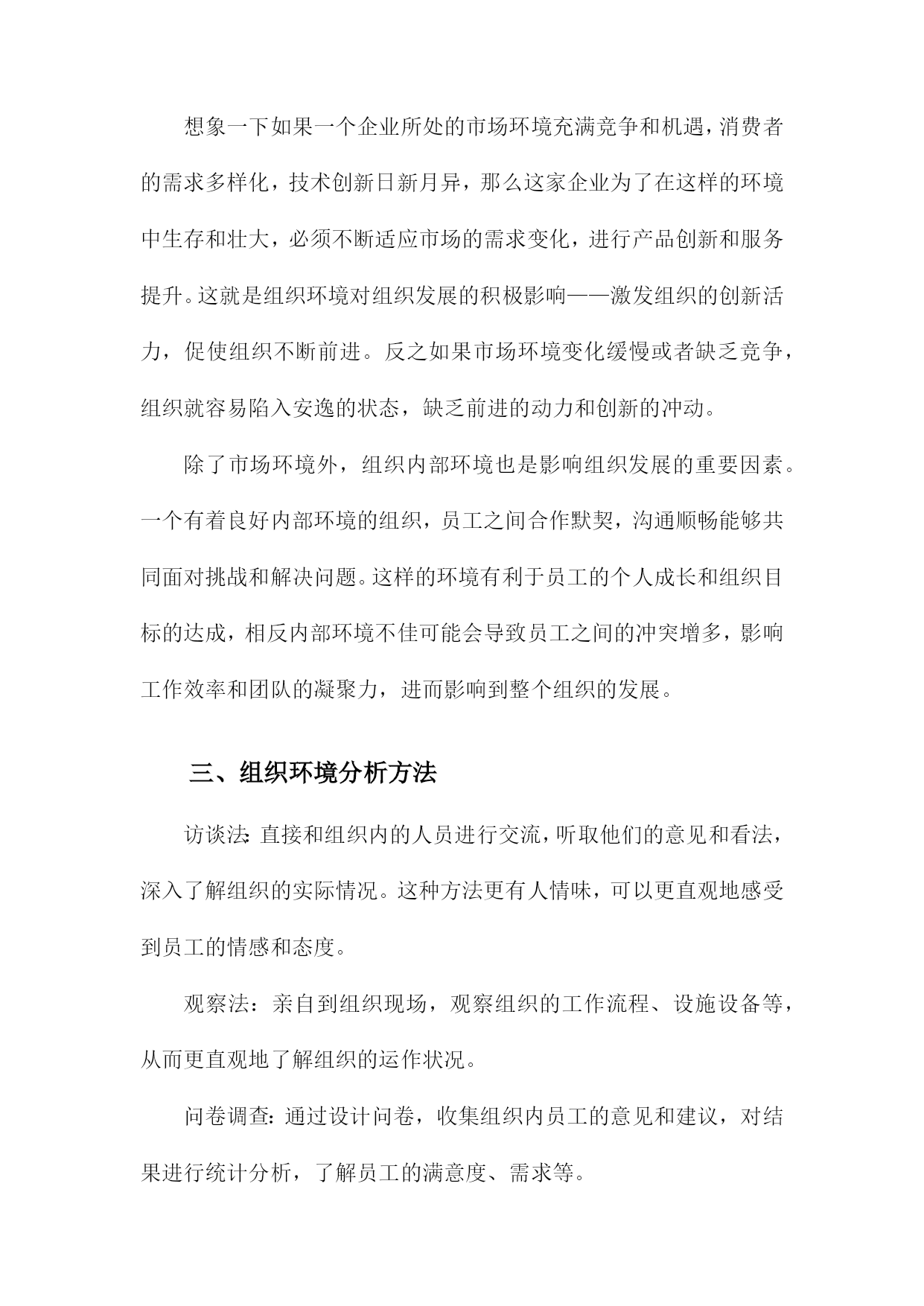 想象一下如果一个企业所处的市场环境充满竞争和机遇，消费者的需求多样化，技术创新日新月异，那么这家企业为了在这样的环境中生存和壮大，必须不断适应市场的需求变化，进行产品创新和服务提升。这就是组织环境对组织发展的积极影响——激发组织的创新活力，促使组织不断前进。反之如果市场环境变化缓慢或者缺乏竞争，组织就容易陷入安逸的状态，缺乏前进的动力和创新的冲动。

除了市场环境外，组织内部环境也是影响组织发展的重要因素。一个有着良好内部环境的组织，员工之间合作默契，沟通顺畅能够共同面对挑战和解决问题。这样的环境有利于员工的个人成长和组织目标的达成，相反内部环境不佳可能会导致员工之间的冲突增多，影响工作效率和团队的凝聚力，进而影响到整个组织的发展。

三、组织环境分析方法

访谈法：直接和组织内的人员进行交流，听取他们的意见和看法，深入了解组织的实际情况。这种方法更有人情味，可以更直观地感受到员工的情感和态度。

观察法：亲自到组织现场，观察组织的工作流程、设施设备等，从而更直观地了解组织的运作状况。

问卷调查：通过设计问卷，收集组织内员工的意见和建议，对结果进行统计分析，了解员工的满意度、需求等。